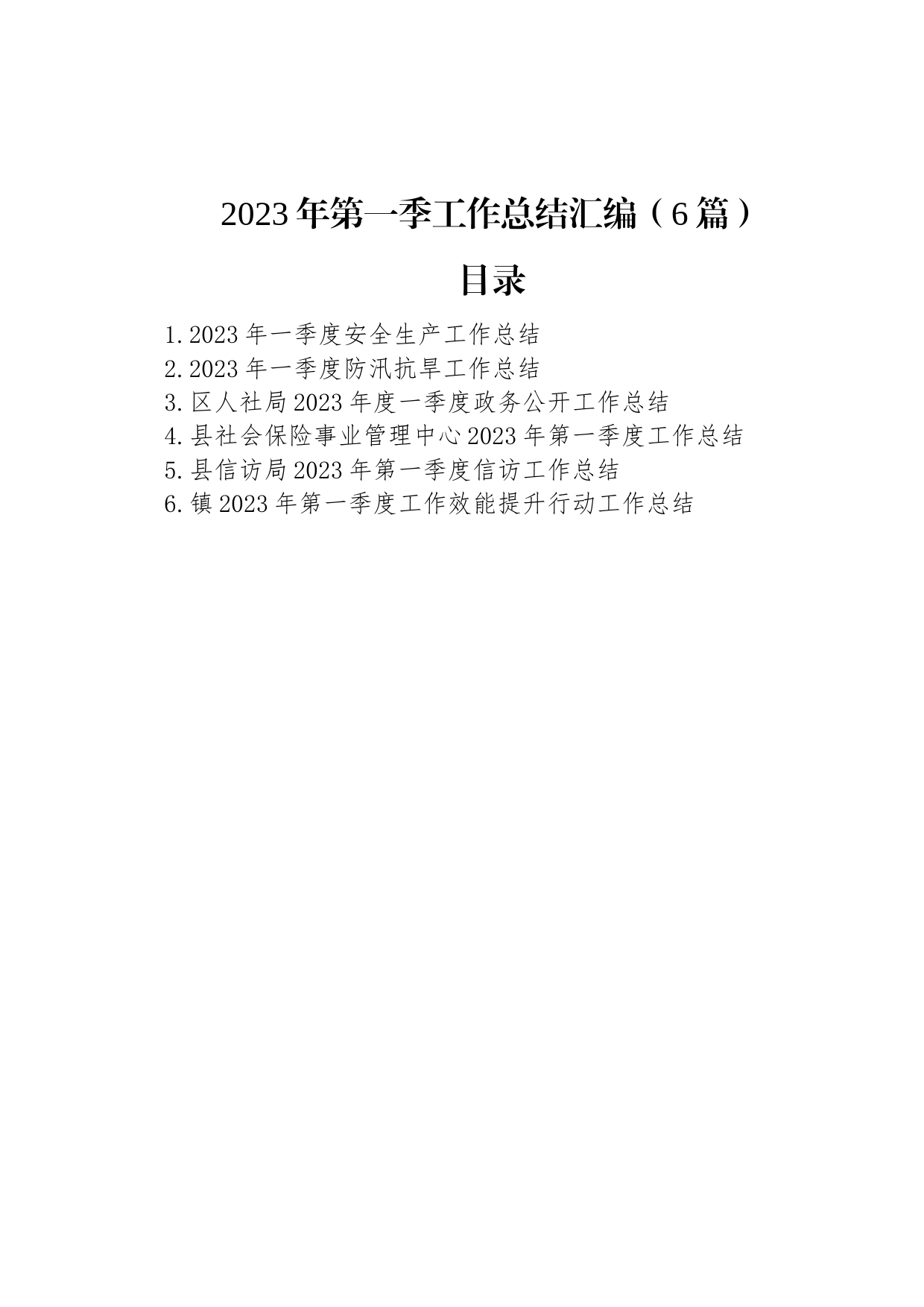 2023年第一季工作总结汇编（6篇）

目录

1.2023年一季度安全生产工作总结
2.2023年一季度防汛抗旱工作总结
3.区人社局2023年度一季度政务公开工作总结
4.县社会保险事业管理中心2023年第一季度工作总结
5.县信访局2023年第一季度信访工作总结
6.镇2023年第一季度工作效能提升行动工作总结